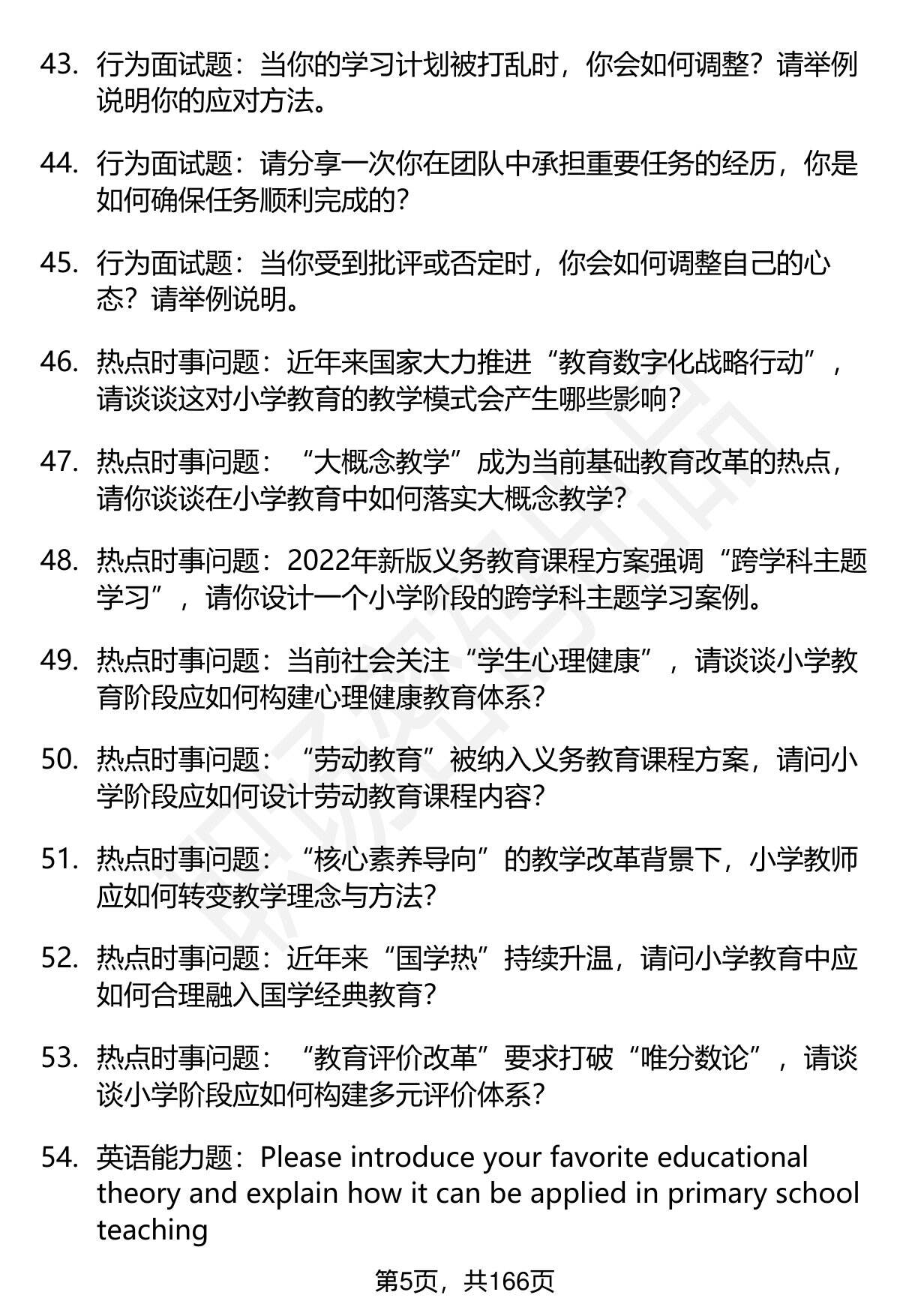 43. 行为面试题：当你的学习计划被打乱时，你会如何调整？请举例说明你的应对方法。

44. 行为面试题：请分享一次你在团队中承担重要任务的经历，你是如何确保任务顺利完成的？

45. 行为面试题：当你受到批评或否定时，你会如何调整自己的心态？请举例说明。

46. 热点时事问题：近年来国家大力推进“教育数字化战略行动”，请谈谈这对小学教育的教学模式会产生哪些影响？

47. 热点时事问题：“大概念教学”成为当前基础教育改革的热点，请你谈谈在小学教育中如何落实大概念教学？

48. 热点时事问题：2022年新版义务教育课程方案强调“跨学科主题学习”，请你设计一个小学阶段的跨学科主题学习案例。

49. 热点时事问题：当前社会关注“学生心理健康”，请谈谈小学教育阶段应如何构建心理健康教育体系？

50. 热点时事问题：“劳动教育”被纳入义务教育课程方案，请问小学阶段应如何设计劳动教育课程内容？

51. 热点时事问题：“核心素养导向”的教学改革背景下，小学教师应如何转变教学理念与方法？

52. 热点时事问题：近年来“国学热”持续升温，请问小学教育中应如何合理融入国学经典教育？

53. 热点时事问题：“教育评价改革”要求打破“唯分数论”，请谈谈小学阶段应如何构建多元评价体系？

54. 英语能力题：Please introduce your favorite educational theory and explain how it can be applied in primary school teaching

第5页，共166页